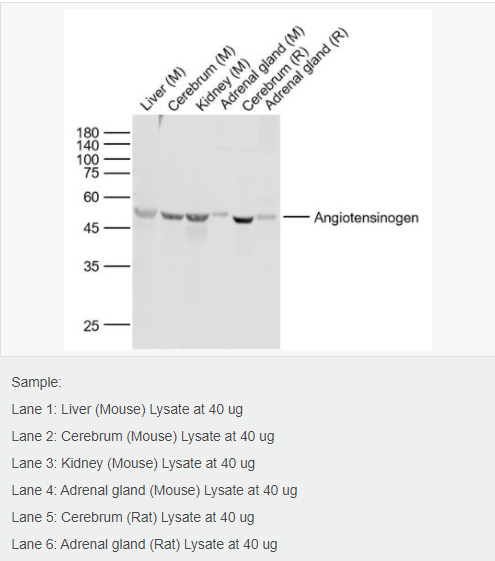 Liver (M)
Cerebrum (M)
Kidney (M)
Adrenal gland (M)
Cerebrum (R)
Adrenal gland (R)

180
140
100
75
60
45
35
25

Angiotensinogen

Sample:

Lane 1: Liver (Mouse) Lysate at 40 ug

Lane 2: Cerebrum (Mouse) Lysate at 40 ug

Lane 3: Kidney (Mouse) Lysate at 40 ug

Lane 4: Adrenal gland (Mouse) Lysate at 40 ug

Lane 5: Cerebrum (Rat) Lysate at 40 ug

Lane 6: Adrenal gland (Rat) Lysate at 40 ug